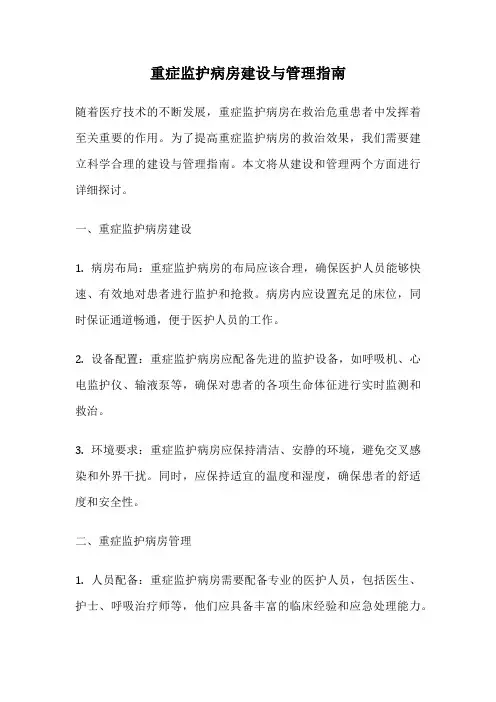 重症监护病房建设与管理指南

随着医疗技术的不断发展，重症监护病房在救治危重患者中发挥着至关重要的作用。为了提高重症监护病房的救治效果，我们需要建立科学合理的建设与管理指南。本文将从建设和管理两个方面进行详细探讨。

一、重症监护病房建设

1. 病房布局：重症监护病房的布局应该合理，确保医护人员能够快速、有效地对患者进行监护和抢救。病房内应设置充足的床位，同时保证通道畅通，便于医护人员的工作。

2. 设备配置：重症监护病房应配备先进的监护设备，如呼吸机、心电监护仪、输液泵等，确保对患者的各项生命体征进行实时监测和救治。

3. 环境要求：重症监护病房应保持清洁、安静的环境，避免交叉感染和外界干扰。同时，应保持适宜的温度和湿度，确保患者的舒适度和安全性。

二、重症监护病房管理

1. 人员配备：重症监护病房需要配备专业的医护人员，包括医生、护士、呼吸治疗师等，他们应具备丰富的临床经验和应急处理能力。